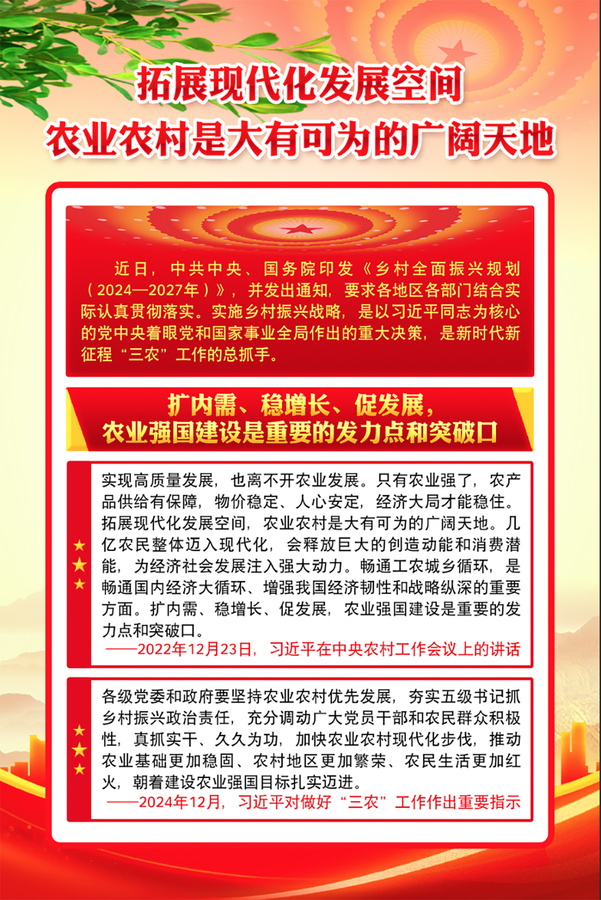 拓展现代化发展空间
农业农村是大有可为的广阔天地

近日，中共中央、国务院印发《乡村全面振兴规划（2024—2027年）》，并发出通知，要求各地区各部门结合实际认真贯彻落实。实施乡村振兴战略，是以习近平同志为核心的党中央着眼党和国家事业全局作出的重大决策，是新时代新征程“三农”工作的总抓手。

扩内需、稳增长、促发展，
农业强国建设是重要的发力点和突破口

实现高质量发展，也离不开农业发展。只有农业强了，农产品供给有保障，物价稳定、人心安定，经济大局才能稳住。拓展现代化发展空间，农业农村是大有可为的广阔天地。几亿农民整体迈入现代化，会释放巨大的创造动能和消费潜能，为经济社会发展注入强大动力。畅通工农城乡循环，是畅通国内经济大循环、增强我国经济韧性和战略纵深的重要方面。扩内需、稳增长、促发展，农业强国建设是重要的发力点和突破口。
——2022年12月23日，习近平在中央农村工作会议上的讲话

各级党委和政府要坚持农业农村优先发展，夯实五级书记抓乡村振兴政治责任，充分调动广大党员干部和农民群众积极性，真抓实干、久久为功，加快农业农村现代化步伐，推动农业基础更加稳固、农村地区更加繁荣、农民生活更加红火，朝着建设农业强国目标扎实迈进。
——2024年12月，习近平对做好“三农”工作作出重要指示